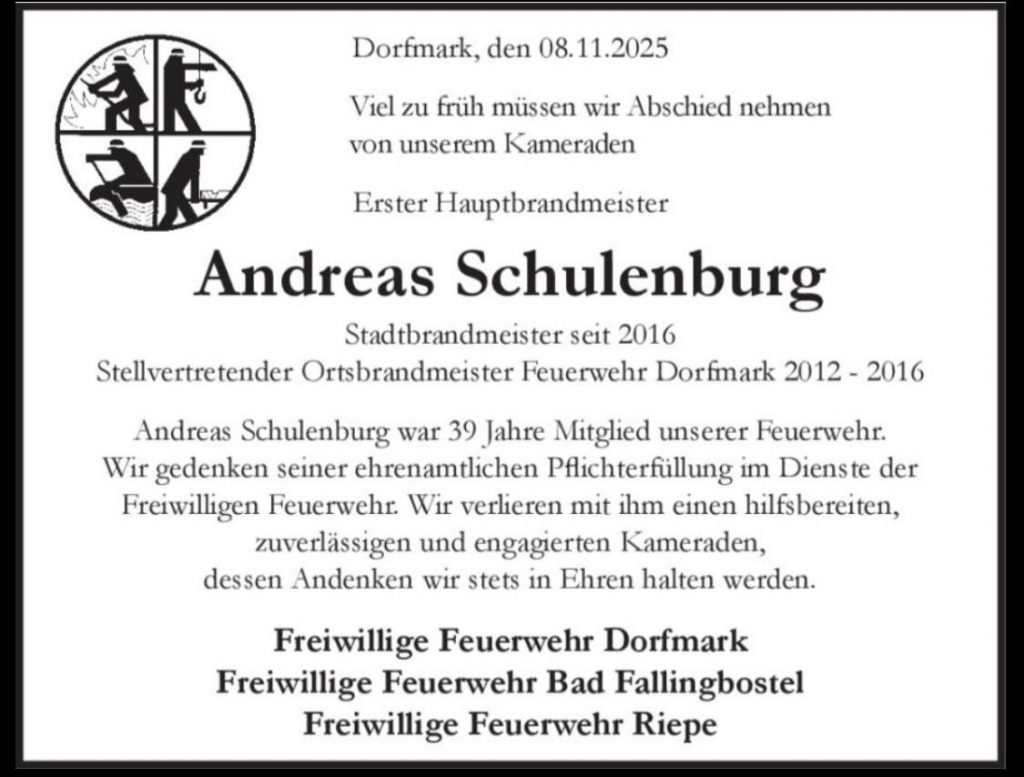 Dorfmark, den 08.11.2025

Viel zu früh müssen wir Abschied nehmen von unserem Kameraden

Erster Hauptbrandmeister

Andreas Schulenburg

Stadtbrandmeister seit 2016
Stellvertretender Ortsbrandmeister Feuerwehr Dorfmark 2012 - 2016

Andreas Schulenburg war 39 Jahre Mitglied unserer Feuerwehr. Wir gedenken seiner ehrenamtlichen Pflichterfüllung im Dienste der Freiwilligen Feuerwehr. Wir verlieren mit ihm einen hilfsbereiten, zuverlässigen und engagierten Kameraden, dessen Andenken wir stets in Ehren halten werden.

Freiwillige Feuerwehr Dorfmark
Freiwillige Feuerwehr Bad Fallingbostel
Freiwillige Feuerwehr Riepe